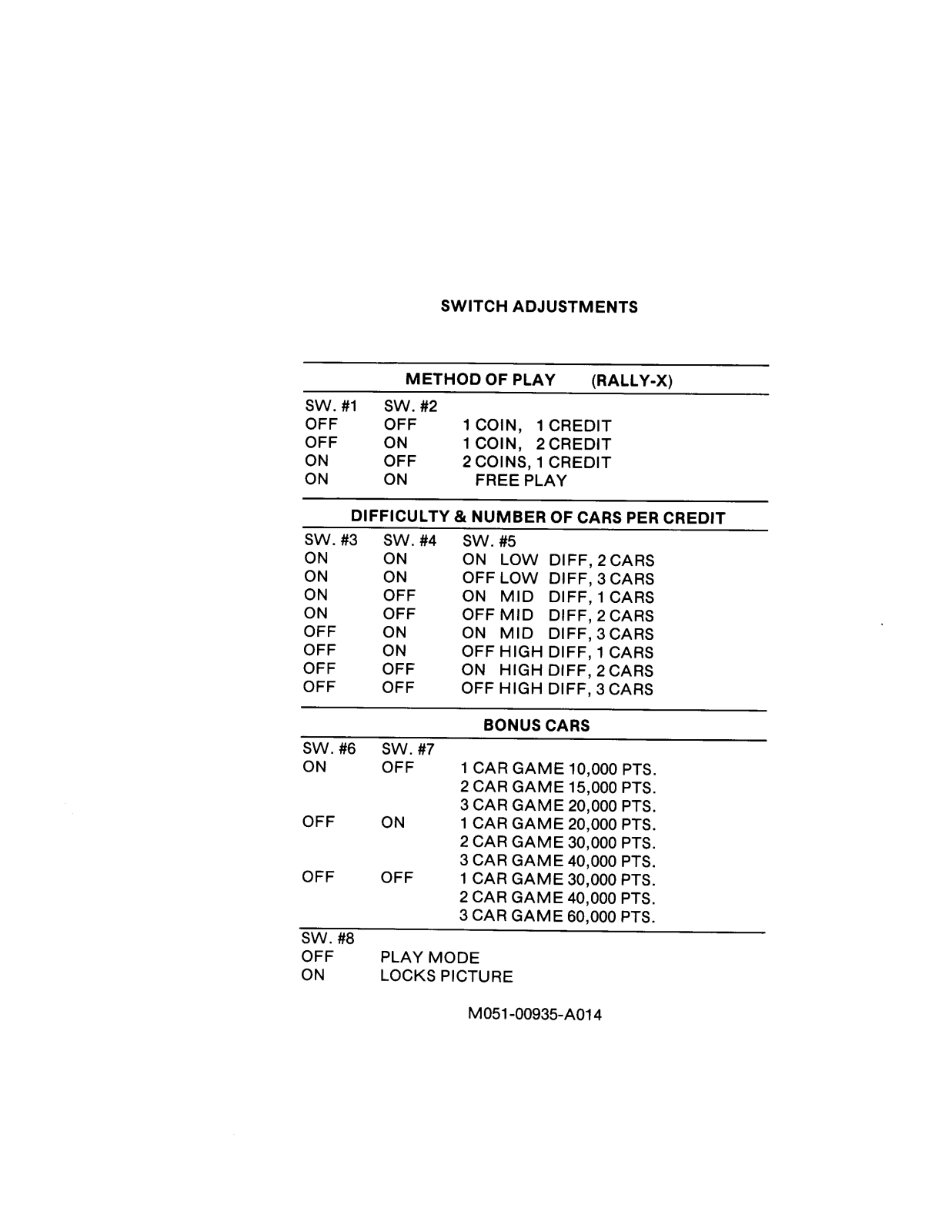 SWITCH ADJUSTMENTS

METHOD OF PLAY (RALLY-X)

| SW. #1 | SW. #2 | |
|---|---|---|
| OFF | OFF | 1 COIN, 1 CREDIT |
| OFF | ON | 1 COIN, 2 CREDIT |
| ON | OFF | 2 COINS, 1 CREDIT |
| ON | ON | FREE PLAY |

DIFFICULTY & NUMBER OF CARS PER CREDIT

| SW. #3 | SW. #4 | SW. #5 |
|---|---|---|
| ON | ON | ON LOW DIFF, 2 CARS |
| ON | ON | OFF LOW DIFF, 3 CARS |
| ON | OFF | ON MID DIFF, 1 CARS |
| ON | OFF | OFF MID DIFF, 2 CARS |
| OFF | ON | ON MID DIFF, 3 CARS |
| OFF | ON | OFF HIGH DIFF, 1 CARS |
| OFF | OFF | ON HIGH DIFF, 2 CARS |
| OFF | OFF | OFF HIGH DIFF, 3 CARS |

BONUS CARS

| SW. #6 | SW. #7 | |
|---|---|---|
| ON | OFF | 1 CAR GAME 10,000 PTS. |
| | | 2 CAR GAME 15,000 PTS. |
| | | 3 CAR GAME 20,000 PTS. |
| OFF | ON | 1 CAR GAME 20,000 PTS. |
| | | 2 CAR GAME 30,000 PTS. |
| | | 3 CAR GAME 40,000 PTS. |
| OFF | OFF | 1 CAR GAME 30,000 PTS. |
| | | 2 CAR GAME 40,000 PTS. |
| | | 3 CAR GAME 60,000 PTS. |

| SW. #8 | |
|---|---|
| OFF | PLAY MODE |
| ON | LOCKS PICTURE |

M051-00935-A014